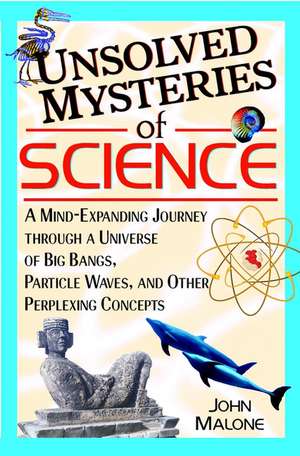 UNSOLVED MYSTERIES of SCIENCE

A MIND-EXPANDING JOURNEY THROUGH A UNIVERSE OF BIG BANGS, PARTICLE WAVES, AND OTHER PERPLEXING CONCEPTS

JOHN MALONE